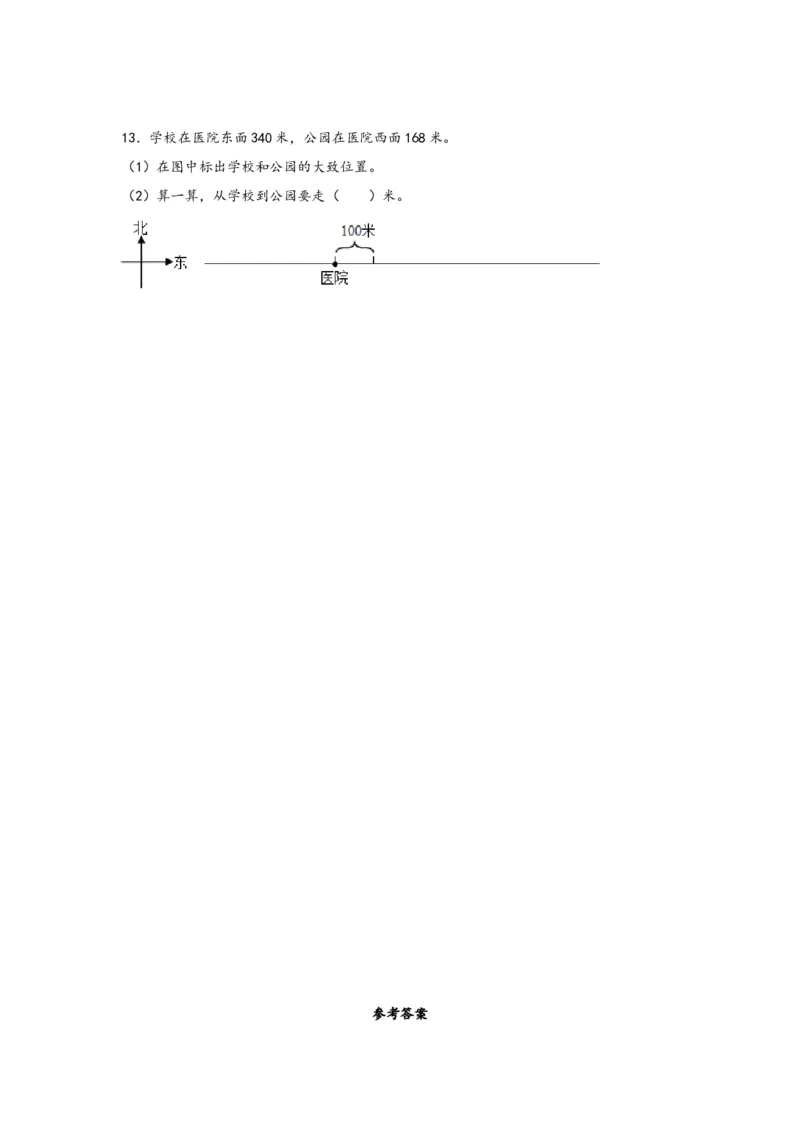 13．学校在医院东面 340 米，公园在医院西面 168 米。

（1）在图中标出学校和公园的大致位置。

（2）算一算，从学校到公园要走（　　）米。

北

东

100米

医院

参考答案